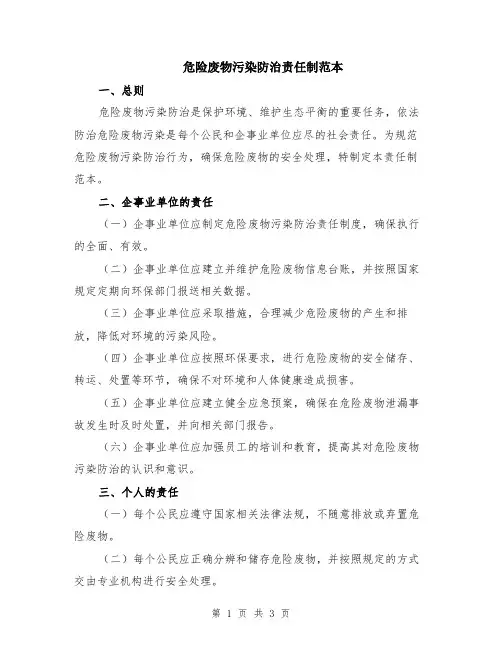 危险废物污染防治责任制范本

一、总则

危险废物污染防治是保护环境、维护生态平衡的重要任务，依法防治危险废物污染是每个公民和企事业单位应尽的社会责任。为规范危险废物污染防治行为，确保危险废物的安全处理，特制定本责任制范本。

二、企事业单位的责任

（一）企事业单位应制定危险废物污染防治责任制度，确保执行的全面、有效。

（二）企事业单位应建立并维护危险废物信息台账，并按照国家规定定期向环保部门报送相关数据。

（三）企事业单位应采取措施，合理减少危险废物的产生和排放，降低对环境的污染风险。

（四）企事业单位应按照环保要求，进行危险废物的安全储存、转运、处置等环节，确保不对环境和人体健康造成损害。

（五）企事业单位应建立健全应急预案，确保在危险废物泄漏事故发生时及时处置，并向相关部门报告。

（六）企事业单位应加强员工的培训和教育，提高其对危险废物污染防治的认识和意识。

三、个人的责任

（一）每个公民应遵守国家相关法律法规，不随意排放或弃置危险废物。

（二）每个公民应正确分辨和储存危险废物，并按照规定的方式交由专业机构进行安全处理。

第 1 页 共 3 页